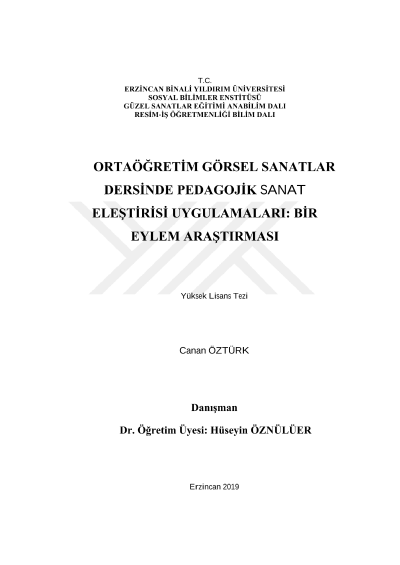 T.C.
ERZİNCAN BİNALİ YILDIRIM ÜNİVERSİTESİ
SOSYAL BİLİMLER ENSTİTÜSÜ
GÜZEL SANATLAR EĞİTİMİ ANABİLİM DALI
RESİM-İŞ ÖĞRETMENLİĞİ BİLİM DALI

ORTAÖĞRETİM GÖRSEL SANATLAR DERSİNDE PEDAGOJİK SANAT ELEŞTİRİSİ UYGULAMALARI: BİR EYLEM ARAŞTIRMASI

Yüksek Lisans Tezi

Canan ÖZTÜRK

Danışman
Dr. Öğretim Üyesi: Hüseyin ÖZNÜLÜER

Erzincan 2019